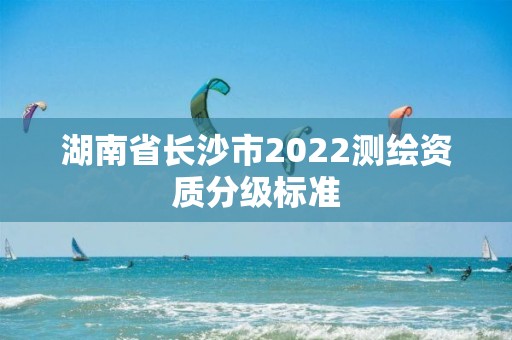 湖南省长沙市2022测绘资质分级标准